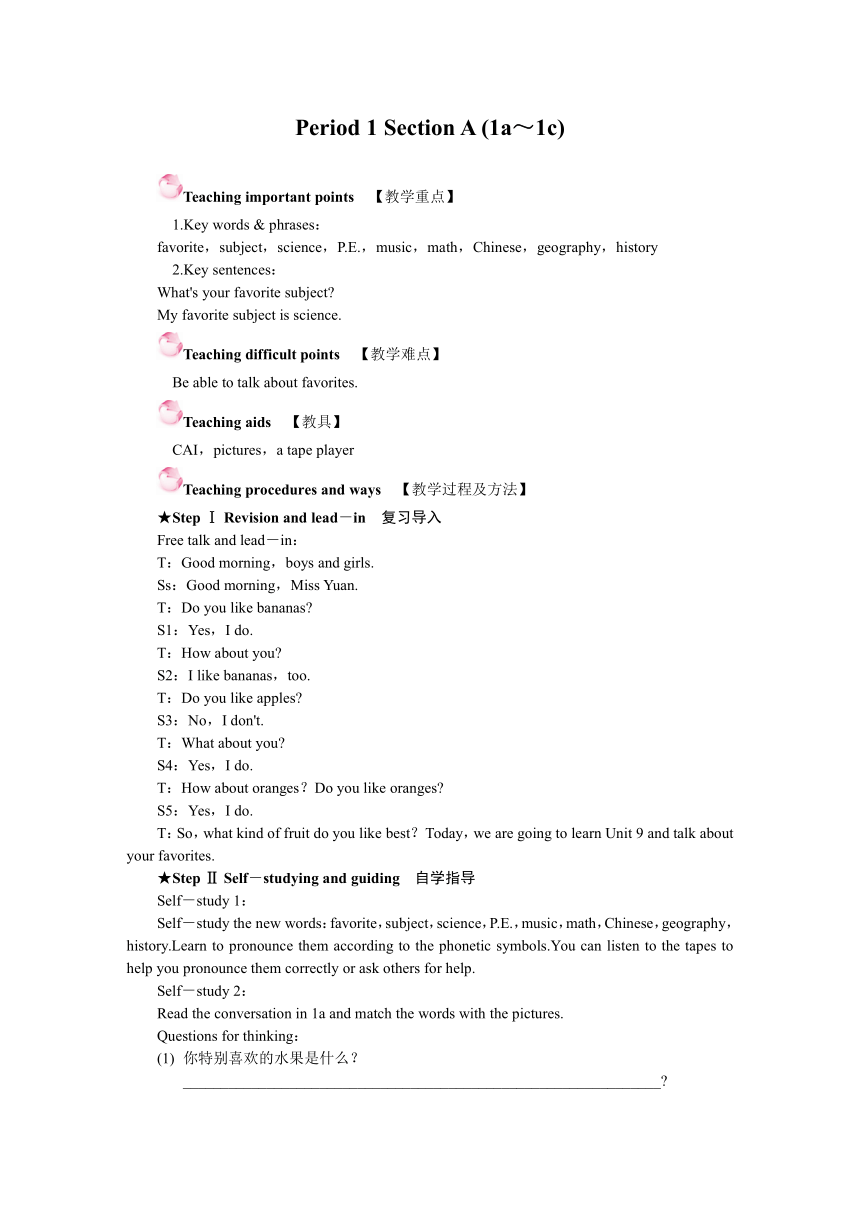 Period 1 Section A (1a～1c)

Teaching important points 【教学重点】

1.Key words & phrases：
favorite，subject，science，P.E.，music，math，Chinese，geography，history
2.Key sentences：
What's your favorite subject?
My favorite subject is science.

Teaching difficult points 【教学难点】

Be able to talk about favorites.

Teaching aids 【教具】

CAI，pictures，a tape player

Teaching procedures and ways 【教学过程及方法】

★Step Ⅰ Revision and lead－in 复习导入
Free talk and lead－in：
T：Good morning，boys and girls.
Ss：Good morning，Miss Yuan.
T：Do you like bananas?
S1：Yes，I do.
T：How about you?
S2：I like bananas，too.
T：Do you like apples?
S3：No，I don't.
T：What about you?
S4：Yes，I do.
T：How about oranges？Do you like oranges?
S5：Yes，I do.
T：So，what kind of fruit do you like best？Today，we are going to learn Unit 9 and talk about your favorites.
★Step Ⅱ Self－studying and guiding 自学指导
Self－study 1：
Self－study the new words：favorite，subject，science，P.E.，music，math，Chinese，geography，history.Learn to pronounce them according to the phonetic symbols.You can listen to the tapes to help you pronounce them correctly or ask others for help.
Self－study 2：
Read the conversation in 1a and match the words with the pictures.
Questions for thinking：
(1) 你特别喜欢的水果是什么？
________________________________________________________________?